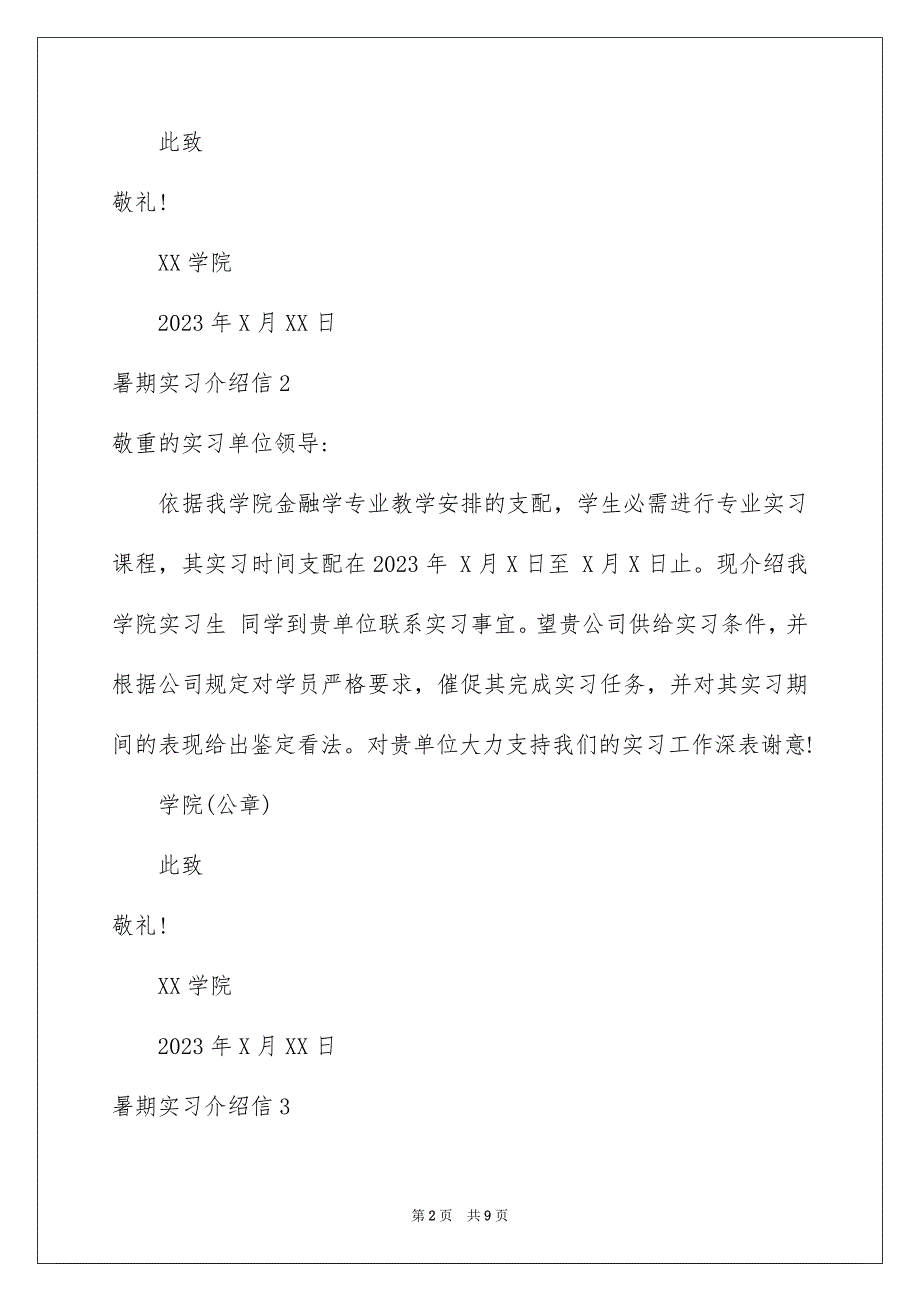 此致

敬礼!

XX 学院

2023 年 X 月 XX 日

暑期实习介绍信 2

敬重的实习单位领导:

依据我学院金融学专业教学安排的支配，学生必需进行专业实习课程，其实习时间支配在 2023 年 X 月 X 日至 X 月 X 日止。现介绍我学院实习生 同学到贵单位联系实习事宜。望贵公司供给实习条件，并根据公司规定对学员严格要求，催促其完成实习任务，并对其实习期间的表现给出鉴定看法。对贵单位大力支持我们的实习工作深表谢意!

学院(公章)

此致

敬礼!

XX 学院

2023 年 X 月 XX 日

暑期实习介绍信 3

第 2 页 共 9 页